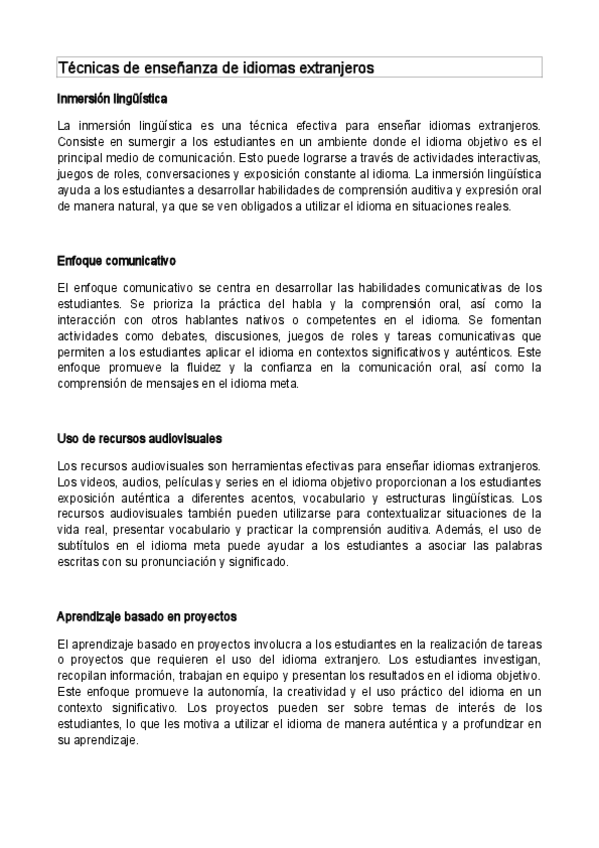 Técnicas de enseñanza de idiomas extranjeros

Inmersión lingüística

La inmersión lingüística es una técnica efectiva para enseñar idiomas extranjeros. Consiste en sumergir a los estudiantes en un ambiente donde el idioma objetivo es el principal medio de comunicación. Esto puede lograrse a través de actividades interactivas, juegos de roles, conversaciones y exposición constante al idioma. La inmersión lingüística ayuda a los estudiantes a desarrollar habilidades de comprensión auditiva y expresión oral de manera natural, ya que se ven obligados a utilizar el idioma en situaciones reales.

Enfoque comunicativo

El enfoque comunicativo se centra en desarrollar las habilidades comunicativas de los estudiantes. Se prioriza la práctica del habla y la comprensión oral, así como la interacción con otros hablantes nativos o competentes en el idioma. Se fomentan actividades como debates, discusiones, juegos de roles y tareas comunicativas que permiten a los estudiantes aplicar el idioma en contextos significativos y auténticos. Este enfoque promueve la fluidez y la confianza en la comunicación oral, así como la comprensión de mensajes en el idioma meta.

Uso de recursos audiovisuales

Los recursos audiovisuales son herramientas efectivas para enseñar idiomas extranjeros. Los videos, audios, películas y series en el idioma objetivo proporcionan a los estudiantes exposición auténtica a diferentes acentos, vocabulario y estructuras lingüísticas. Los recursos audiovisuales también pueden utilizarse para contextualizar situaciones de la vida real, presentar vocabulario y practicar la comprensión auditiva. Además, el uso de subtítulos en el idioma meta puede ayudar a los estudiantes a asociar las palabras escritas con su pronunciación y significado.

Aprendizaje basado en proyectos

El aprendizaje basado en proyectos involucra a los estudiantes en la realización de tareas o proyectos que requieren el uso del idioma extranjero. Los estudiantes investigan, recopilan información, trabajan en equipo y presentan los resultados en el idioma objetivo. Este enfoque promueve la autonomía, la creatividad y el uso práctico del idioma en un contexto significativo. Los proyectos pueden ser sobre temas de interés de los estudiantes, lo que les motiva a utilizar el idioma de manera auténtica y a profundizar en su aprendizaje.